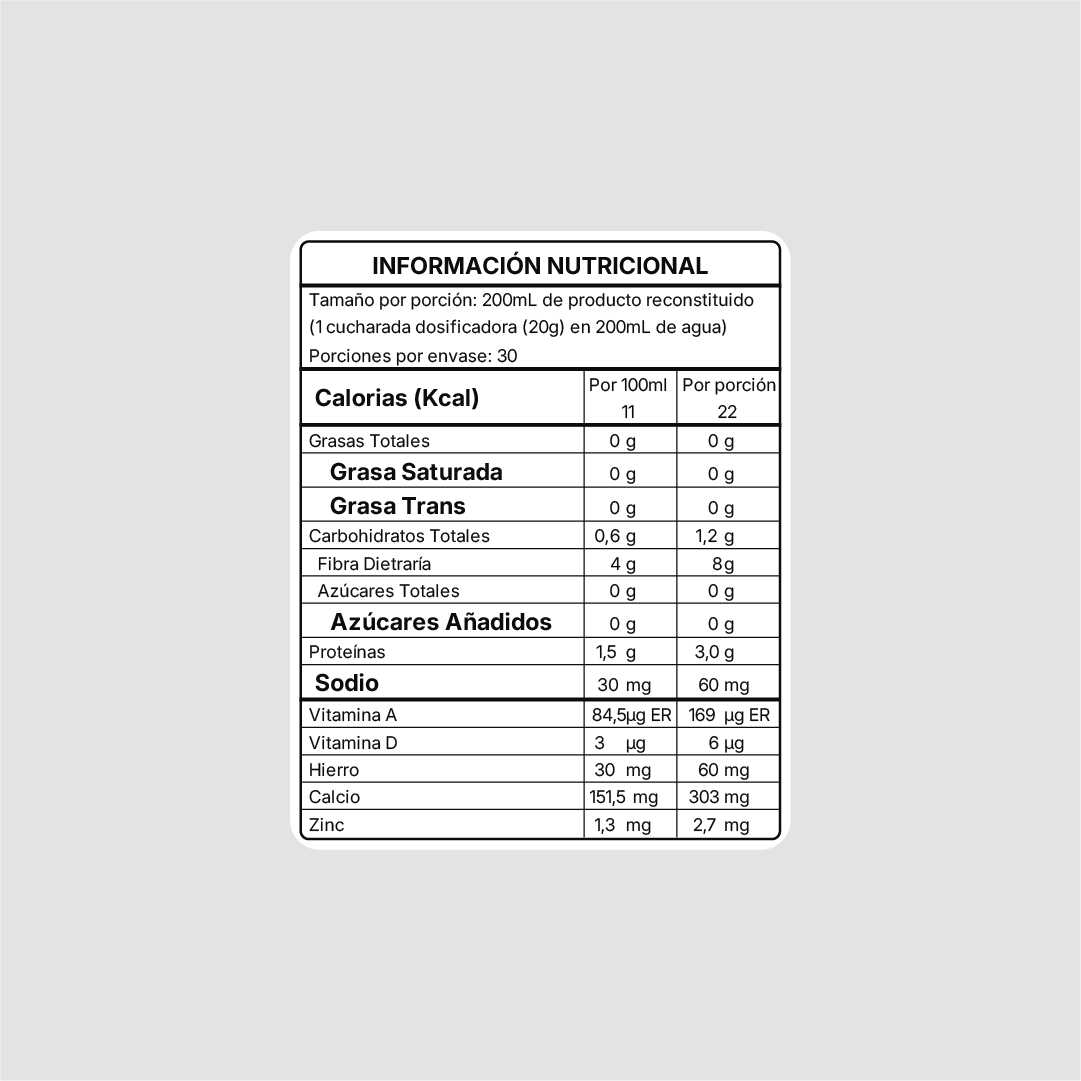 INFORMACIÓN NUTRICIONAL

Tamaño por porción: 200mL de producto reconstituido (1 cucharada dosificadora (20g) en 200mL de agua)

Porciones por envase: 30

| Calorias (Kcal) | Por 100ml 11 | Por porción 22 |
|---|---|---|
| Grasas Totales | 0 g | 0 g |
| Grasa Saturada | 0 g | 0 g |
| Grasa Trans | 0 g | 0 g |
| Carbohidratos Totales | 0,6 g | 1,2 g |
| Fibra Dietraría | 4 g | 8g |
| Azúcares Totales | 0 g | 0 g |
| Azúcares Añadidos | 0 g | 0 g |
| Proteínas | 1,5 g | 3,0 g |
| Sodio | 30 mg | 60 mg |
| Vitamina A | 84,5µg ER | 169 µg ER |
| Vitamina D | 3 µg | 6 µg |
| Hierro | 30 mg | 60 mg |
| Calcio | 151,5 mg | 303 mg |
| Zinc | 1,3 mg | 2,7 mg |